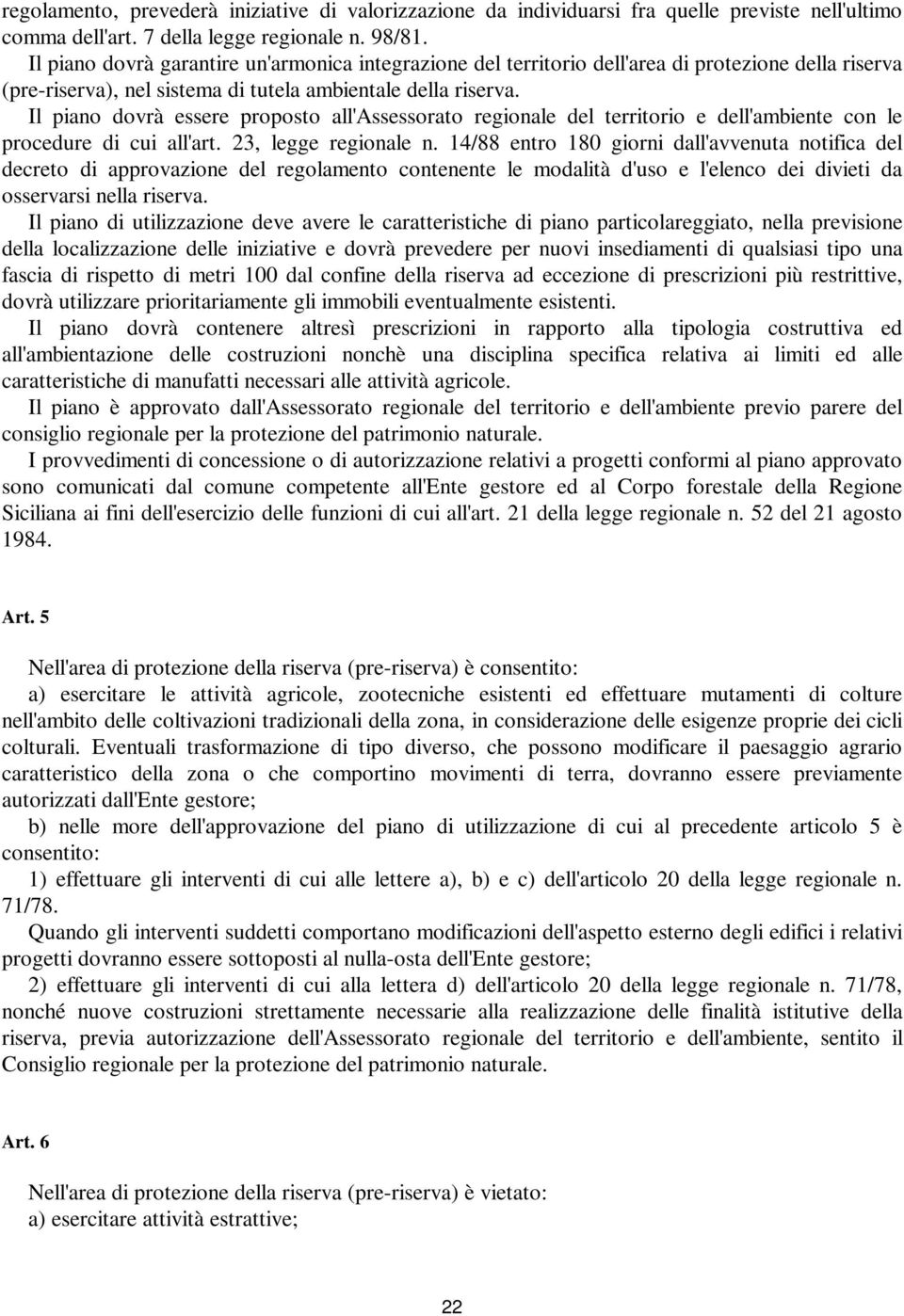 regolamento, prevederà iniziative di valorizzazione da individuarsi fra quelle previste nell'ultimo comma dell'art. 7 della legge regionale n. 98/81.
Il piano dovrà garantire un'armonica integrazione del territorio dell'area di protezione della riserva (pre-riserva), nel sistema di tutela ambientale della riserva.
Il piano dovrà essere proposto all'Assessorato regionale del territorio e dell'ambiente con le procedure di cui all'art. 23, legge regionale n. 14/88 entro 180 giorni dall'avvenuta notifica del decreto di approvazione del regolamento contenente le modalità d'uso e l'elenco dei divieti da osservarsi nella riserva.
Il piano di utilizzazione deve avere le caratteristiche di piano particolareggiato, nella previsione della localizzazione delle iniziative e dovrà prevedere per nuovi insediamenti di qualsiasi tipo una fascia di rispetto di metri 100 dal confine della riserva ad eccezione di prescrizioni più restrittive, dovrà utilizzare prioritariamente gli immobili eventualmente esistenti.
Il piano dovrà contenere altresì prescrizioni in rapporto alla tipologia costruttiva ed all'ambientazione delle costruzioni nonchè una disciplina specifica relativa ai limiti ed alle caratteristiche di manufatti necessari alle attività agricole.
Il piano è approvato dall'Assessorato regionale del territorio e dell'ambiente previo parere del consiglio regionale per la protezione del patrimonio naturale.
I provvedimenti di concessione o di autorizzazione relativi a progetti conformi al piano approvato sono comunicati dal comune competente all'Ente gestore ed al Corpo forestale della Regione Siciliana ai fini dell'esercizio delle funzioni di cui all'art. 21 della legge regionale n. 52 del 21 agosto 1984.

Art. 5

Nell'area di protezione della riserva (pre-riserva) è consentito:
a) esercitare le attività agricole, zootecniche esistenti ed effettuare mutamenti di colture nell'ambito delle coltivazioni tradizionali della zona, in considerazione delle esigenze proprie dei cicli colturali. Eventuali trasformazione di tipo diverso, che possono modificare il paesaggio agrario caratteristico della zona o che comportino movimenti di terra, dovranno essere previamente autorizzati dall'Ente gestore;
b) nelle more dell'approvazione del piano di utilizzazione di cui al precedente articolo 5 è consentito:
1) effettuare gli interventi di cui alle lettere a), b) e c) dell'articolo 20 della legge regionale n. 71/78.
Quando gli interventi suddetti comportano modificazioni dell'aspetto esterno degli edifici i relativi progetti dovranno essere sottoposti al nulla-osta dell'Ente gestore;
2) effettuare gli interventi di cui alla lettera d) dell'articolo 20 della legge regionale n. 71/78, nonché nuove costruzioni strettamente necessarie alla realizzazione delle finalità istitutive della riserva, previa autorizzazione dell'Assessorato regionale del territorio e dell'ambiente, sentito il Consiglio regionale per la protezione del patrimonio naturale.

Art. 6

Nell'area di protezione della riserva (pre-riserva) è vietato:
a) esercitare attività estrattive;

22